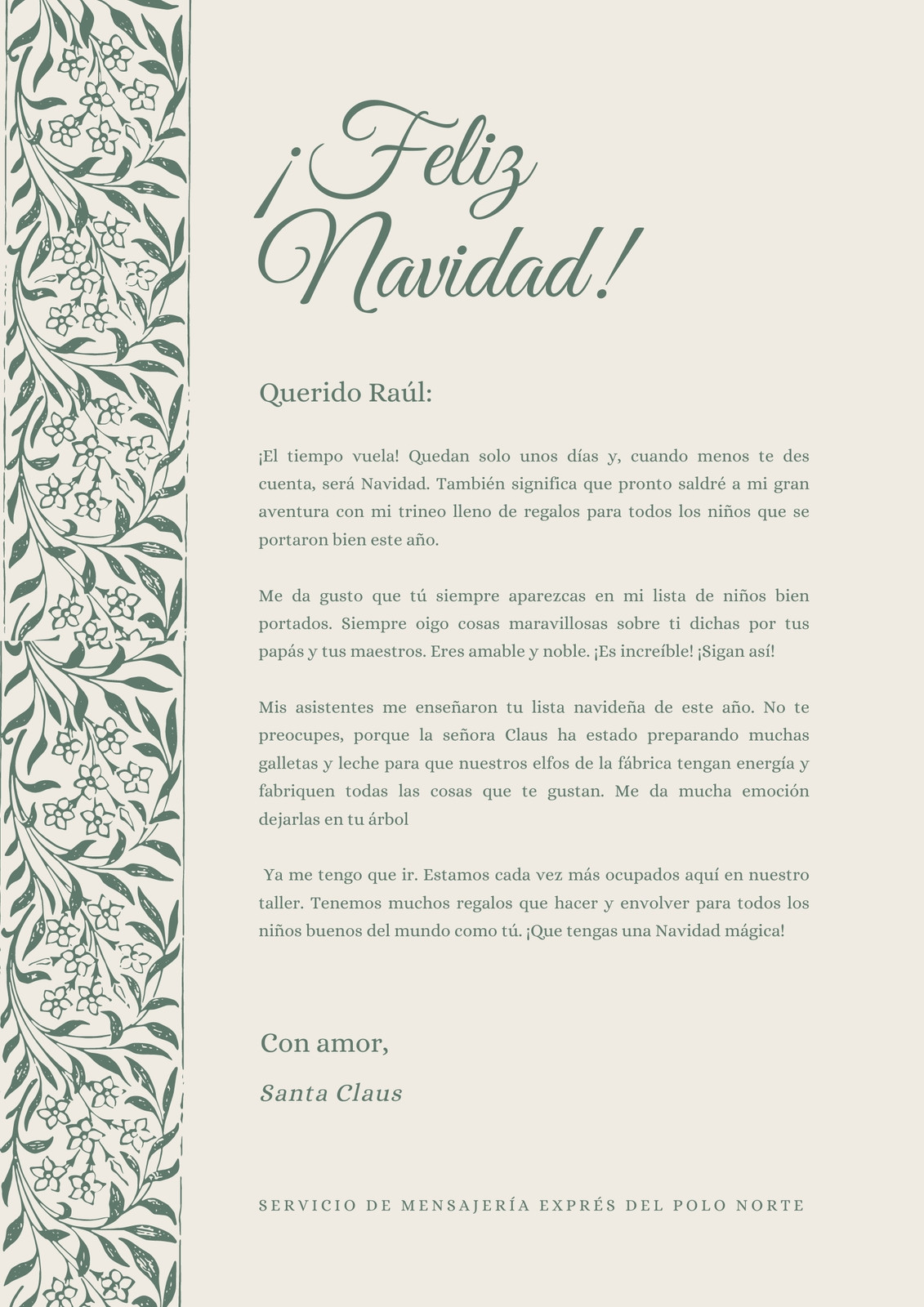 ¡Feliz Navidad!

Querido Raúl:

¡El tiempo vuela! Quedan solo unos días y, cuando menos te des cuenta, será Navidad. También significa que pronto saldré a mi gran aventura con mi trineo lleno de regalos para todos los niños que se portaron bien este año.

Me da gusto que tú siempre aparezcas en mi lista de niños bien portados. Siempre oigo cosas maravillosas sobre ti dichas por tus papás y tus maestros. Eres amable y noble. ¡Es increíble! ¡Sigan así!

Mis asistentes me enseñaron tu lista navideña de este año. No te preocupes, porque la señora Claus ha estado preparando muchas galletas y leche para que nuestros elfos de la fábrica tengan energía y fabriquen todas las cosas que te gustan. Me da mucha emoción dejarlas en tu árbol

Ya me tengo que ir. Estamos cada vez más ocupados aquí en nuestro taller. Tenemos muchos regalos que hacer y envolver para todos los niños buenos del mundo como tú. ¡Que tengas una Navidad mágica!

Con amor,

Santa Claus

SERVICIO DE MENSAJERÍA EXPRÉS DEL POLO NORTE